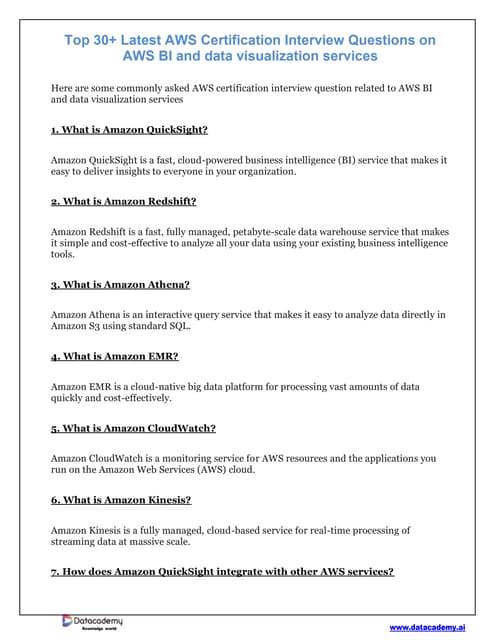 Top 30+ Latest AWS Certification Interview Questions on AWS BI and data visualization services

Here are some commonly asked AWS certification interview question related to AWS BI and data visualization services

1. What is Amazon QuickSight?

Amazon QuickSight is a fast, cloud-powered business intelligence (BI) service that makes it easy to deliver insights to everyone in your organization.

2. What is Amazon Redshift?

Amazon Redshift is a fast, fully managed, petabyte-scale data warehouse service that makes it simple and cost-effective to analyze all your data using your existing business intelligence tools.

3. What is Amazon Athena?

Amazon Athena is an interactive query service that makes it easy to analyze data directly in Amazon S3 using standard SQL.

4. What is Amazon EMR?

Amazon EMR is a cloud-native big data platform for processing vast amounts of data quickly and cost-effectively.

5. What is Amazon CloudWatch?

Amazon CloudWatch is a monitoring service for AWS resources and the applications you run on the Amazon Web Services (AWS) cloud.

6. What is Amazon Kinesis?

Amazon Kinesis is a fully managed, cloud-based service for real-time processing of streaming data at massive scale.

7. How does Amazon QuickSight integrate with other AWS services?

Datacademy
Knowledge world

www.datacademy.ai